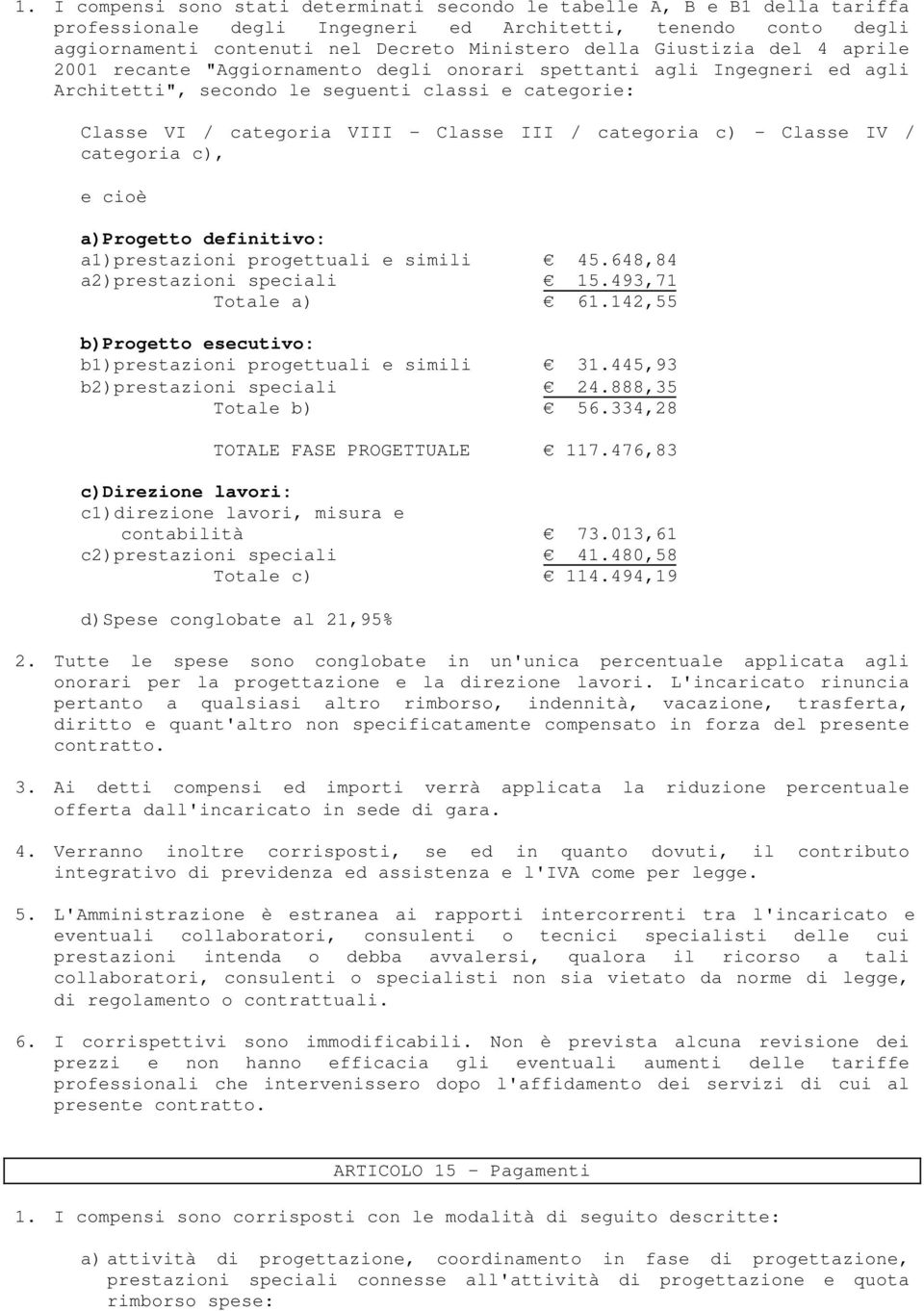 1. I compensi sono stati determinati secondo le tabelle A, B e B1 della tariffa professionale degli Ingegneri ed Architetti, tenendo conto degli aggiornamenti contenuti nel Decreto Ministero della Giustizia del 4 aprile 2001 recante "Aggiornamento degli onorari spettanti agli Ingegneri ed agli Architetti", secondo le seguenti classi e categorie:

Classe VI / categoria VIII - Classe III / categoria c) - Classe IV / categoria c),

e cioè

a)Progetto definitivo:
a1)prestazioni progettuali e simili € 45.648,84
a2)prestazioni speciali € 15.493,71
Totale a) € 61.142,55

b)Progetto esecutivo:
b1)prestazioni progettuali e simili € 31.445,93
b2)prestazioni speciali € 24.888,35
Totale b) € 56.334,28

TOTALE FASE PROGETTUALE € 117.476,83

c)Direzione lavori:
c1)direzione lavori, misura e contabilità € 73.013,61
c2)prestazioni speciali € 41.480,58
Totale c) € 114.494,19

d)Spese conglobate al 21,95%

2. Tutte le spese sono conglobate in un'unica percentuale applicata agli onorari per la progettazione e la direzione lavori. L'incaricato rinuncia pertanto a qualsiasi altro rimborso, indennità, vacazione, trasferta, diritto e quant'altro non specificatamente compensato in forza del presente contratto.

3. Ai detti compensi ed importi verrà applicata la riduzione percentuale offerta dall'incaricato in sede di gara.

4. Verranno inoltre corrisposti, se ed in quanto dovuti, il contributo integrativo di previdenza ed assistenza e l'IVA come per legge.

5. L'Amministrazione è estranea ai rapporti intercorrenti tra l'incaricato e eventuali collaboratori, consulenti o tecnici specialisti delle cui prestazioni intenda o debba avvalersi, qualora il ricorso a tali collaboratori, consulenti o specialisti non sia vietato da norme di legge, di regolamento o contrattuali.

6. I corrispettivi sono immodificabili. Non è prevista alcuna revisione dei prezzi e non hanno efficacia gli eventuali aumenti delle tariffe professionali che intervenissero dopo l'affidamento dei servizi di cui al presente contratto.

ARTICOLO 15 - Pagamenti

1. I compensi sono corrisposti con le modalità di seguito descritte:

a) attività di progettazione, coordinamento in fase di progettazione, prestazioni speciali connesse all'attività di progettazione e quota rimborso spese: